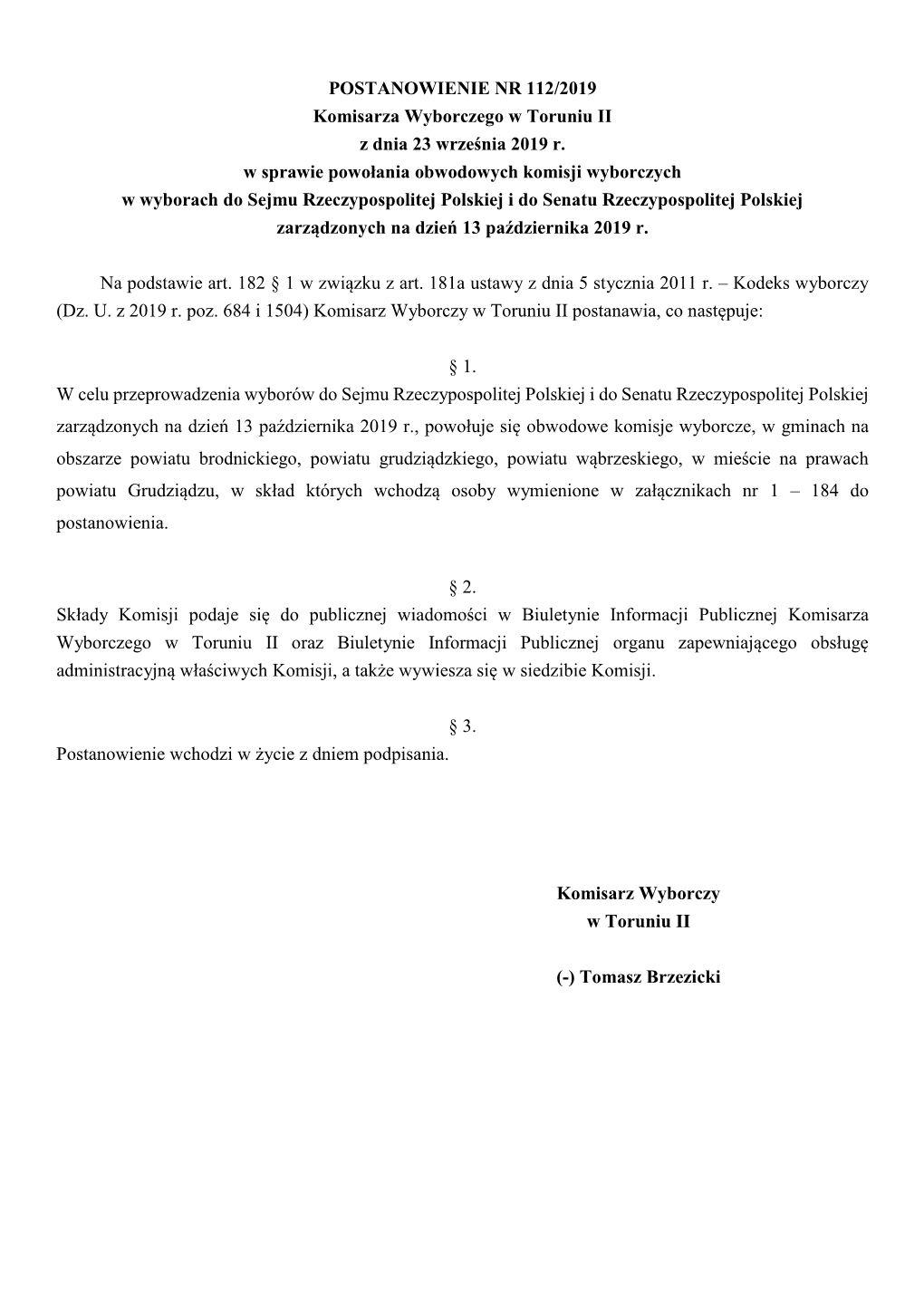 POSTANOWIENIE NR 112/2019
Komisarza Wyborczego w Toruniu II
z dnia 23 września 2019 r.
w sprawie powołania obwodowych komisji wyborczych
w wyborach do Sejmu Rzeczypospolitej Polskiej i do Senatu Rzeczypospolitej Polskiej
zarządzonych na dzień 13 października 2019 r.

Na podstawie art. 182 § 1 w związku z art. 181a ustawy z dnia 5 stycznia 2011 r. – Kodeks wyborczy (Dz. U. z 2019 r. poz. 684 i 1504) Komisarz Wyborczy w Toruniu II postanawia, co następuje:

§ 1.
W celu przeprowadzenia wyborów do Sejmu Rzeczypospolitej Polskiej i do Senatu Rzeczypospolitej Polskiej zarządzonych na dzień 13 października 2019 r., powołuje się obwodowe komisje wyborcze, w gminach na obszarze powiatu brodnickiego, powiatu grudziądzkiego, powiatu wąbrzeskiego, w mieście na prawach powiatu Grudziądzu, w skład których wchodzą osoby wymienione w załącznikach nr 1 – 184 do postanowienia.

§ 2.
Składy Komisji podaje się do publicznej wiadomości w Biuletynie Informacji Publicznej Komisarza Wyborczego w Toruniu II oraz Biuletynie Informacji Publicznej organu zapewniającego obsługę administracyjną właściwych Komisji, a także wywiesza się w siedzibie Komisji.

§ 3.
Postanowienie wchodzi w życie z dniem podpisania.

Komisarz Wyborczy
w Toruniu II

(-) Tomasz Brzezicki